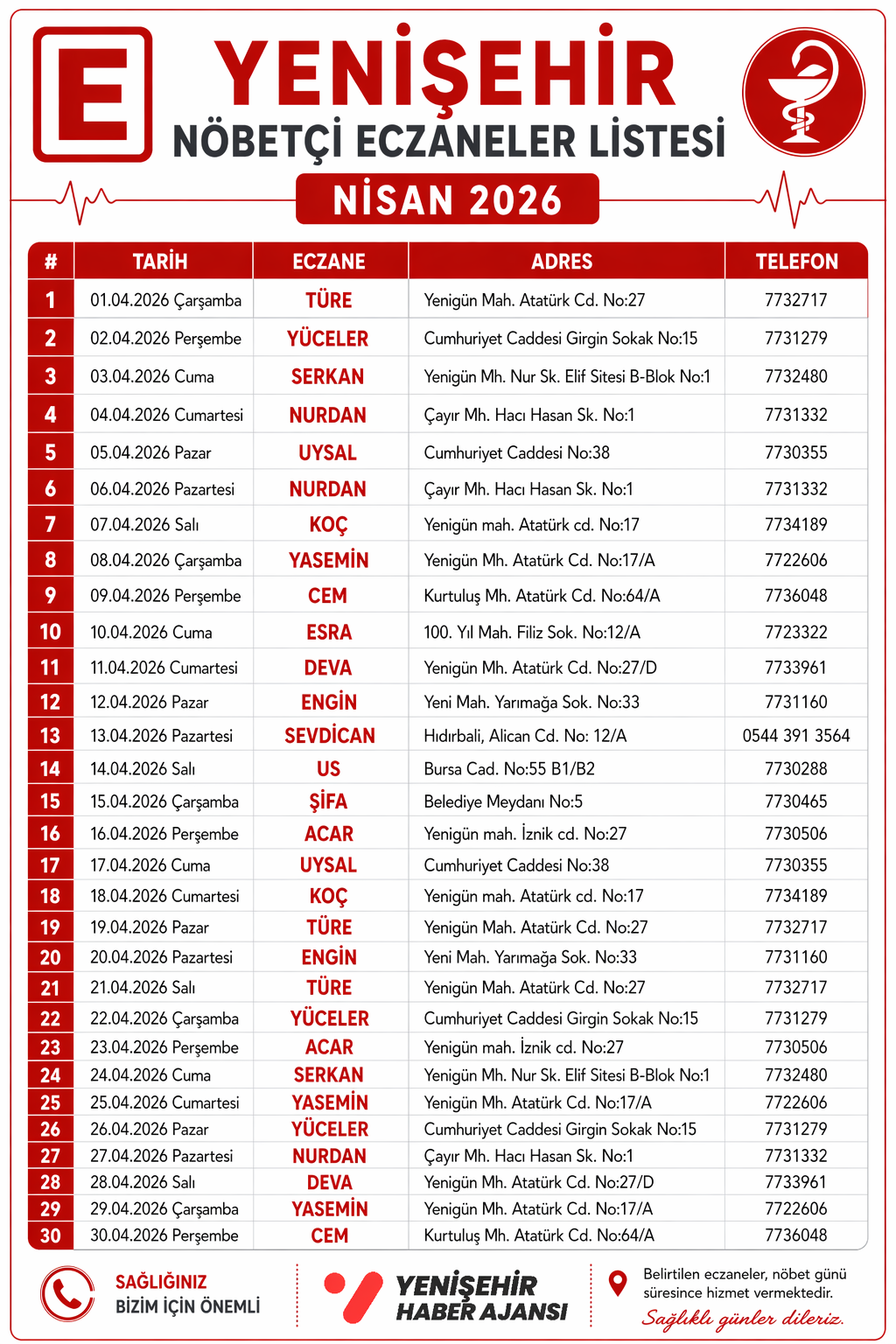 E

YENİŞEHİR
NÖBETÇİ ECZANELER LİSTESİ

NİSAN 2026

| # | TARİH | ECZANE | ADRES | TELEFON |
|---|---|---|---|---|
| 1 | 01.04.2026 Çarşamba | TÜRE | Yenigün Mah. Atatürk Cd. No:27 | 7732717 |
| 2 | 02.04.2026 Perşembe | YÜCELER | Cumhuriyet Caddesi Girgin Sokak No:15 | 7731279 |
| 3 | 03.04.2026 Cuma | SERKAN | Yenigün Mh. Nur Sk. Elif Sitesi B-Blok No:1 | 7732480 |
| 4 | 04.04.2026 Cumartesi | NURDAN | Çayır Mh. Hacı Hasan Sk. No:1 | 7731332 |
| 5 | 05.04.2026 Pazar | UYSAL | Cumhuriyet Caddesi No:38 | 7730355 |
| 6 | 06.04.2026 Pazartesi | NURDAN | Çayır Mh. Hacı Hasan Sk. No:1 | 7731332 |
| 7 | 07.04.2026 Salı | KOÇ | Yenigün mah. Atatürk cd. No:17 | 7734189 |
| 8 | 08.04.2026 Çarşamba | YASEMİN | Yenigün Mh. Atatürk Cd. No:17/A | 7722606 |
| 9 | 09.04.2026 Perşembe | CEM | Kurtuluş Mh. Atatürk Cd. No:64/A | 7736048 |
| 10 | 10.04.2026 Cuma | ESRA | 100. Yıl Mah. Filiz Sok. No:12/A | 7723322 |
| 11 | 11.04.2026 Cumartesi | DEVA | Yenigün Mh. Atatürk Cd. No:27/D | 7733961 |
| 12 | 12.04.2026 Pazar | ENGİN | Yeni Mah. Yarımağa Sok. No:33 | 7731160 |
| 13 | 13.04.2026 Pazartesi | SEVDİCAN | Hıdırbali, Alican Cd. No: 12/A | 0544 391 3564 |
| 14 | 14.04.2026 Salı | US | Bursa Cad. No:55 B1/B2 | 7730288 |
| 15 | 15.04.2026 Çarşamba | ŞİFA | Belediye Meydanı No:5 | 7730465 |
| 16 | 16.04.2026 Perşembe | ACAR | Yenigün mah. İznik cd. No:27 | 7730506 |
| 17 | 17.04.2026 Cuma | UYSAL | Cumhuriyet Caddesi No:38 | 7730355 |
| 18 | 18.04.2026 Cumartesi | KOÇ | Yenigün mah. Atatürk cd. No:17 | 7734189 |
| 19 | 19.04.2026 Pazar | TÜRE | Yenigün Mah. Atatürk Cd. No:27 | 7732717 |
| 20 | 20.04.2026 Pazartesi | ENGİN | Yeni Mah. Yarımağa Sok. No:33 | 7731160 |
| 21 | 21.04.2026 Salı | TÜRE | Yenigün Mah. Atatürk Cd. No:27 | 7732717 |
| 22 | 22.04.2026 Çarşamba | YÜCELER | Cumhuriyet Caddesi Girgin Sokak No:15 | 7731279 |
| 23 | 23.04.2026 Perşembe | ACAR | Yenigün mah. İznik cd. No:27 | 7730506 |
| 24 | 24.04.2026 Cuma | SERKAN | Yenigün Mh. Nur Sk. Elif Sitesi B-Blok No:1 | 7732480 |
| 25 | 25.04.2026 Cumartesi | YASEMİN | Yenigün Mh. Atatürk Cd. No:17/A | 7722606 |
| 26 | 26.04.2026 Pazar | YÜCELER | Cumhuriyet Caddesi Girgin Sokak No:15 | 7731279 |
| 27 | 27.04.2026 Pazartesi | NURDAN | Çayır Mh. Hacı Hasan Sk. No:1 | 7731332 |
| 28 | 28.04.2026 Salı | DEVA | Yenigün Mh. Atatürk Cd. No:27/D | 7733961 |
| 29 | 29.04.2026 Çarşamba | YASEMİN | Yenigün Mh. Atatürk Cd. No:17/A | 7722606 |
| 30 | 30.04.2026 Perşembe | CEM | Kurtuluş Mh. Atatürk Cd. No:64/A | 7736048 |

SAĞLIĞINIZ
BİZİM İÇİN ÖNEMLİ

YENİŞEHİR
HABER AJANSI

Belirtilen eczaneler, nöbet günü süresince hizmet vermektedir.
Sağlıklı günler dileriz.